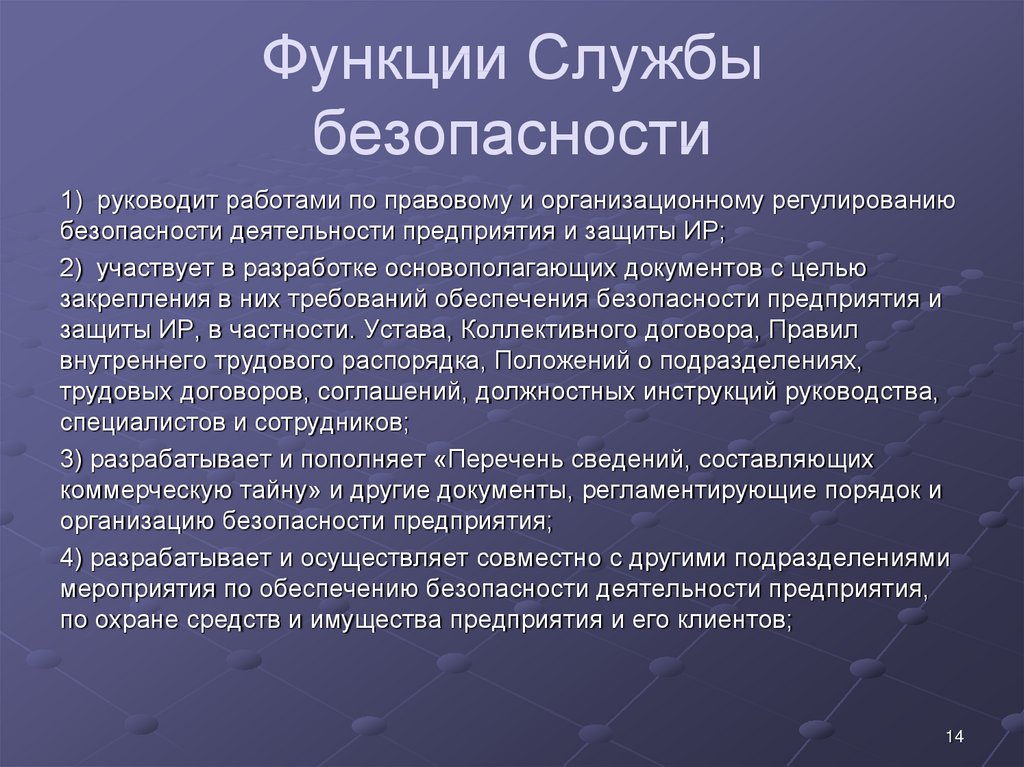 Функции Службы безопасности

1) руководит работами по правовому и организационному регулированию безопасности деятельности предприятия и защиты ИР;

2) участвует в разработке основополагающих документов с целью закрепления в них требований обеспечения безопасности предприятия и защиты ИР, в частности. Устава, Коллективного договора, Правил внутреннего трудового распорядка, Положений о подразделениях, трудовых договоров, соглашений, должностных инструкций руководства, специалистов и сотрудников;

3) разрабатывает и пополняет «Перечень сведений, составляющих коммерческую тайну» и другие документы, регламентирующие порядок и организацию безопасности предприятия;

4) разрабатывает и осуществляет совместно с другими подразделениями мероприятия по обеспечению безопасности деятельности предприятия, по охране средств и имущества предприятия и его клиентов;

14